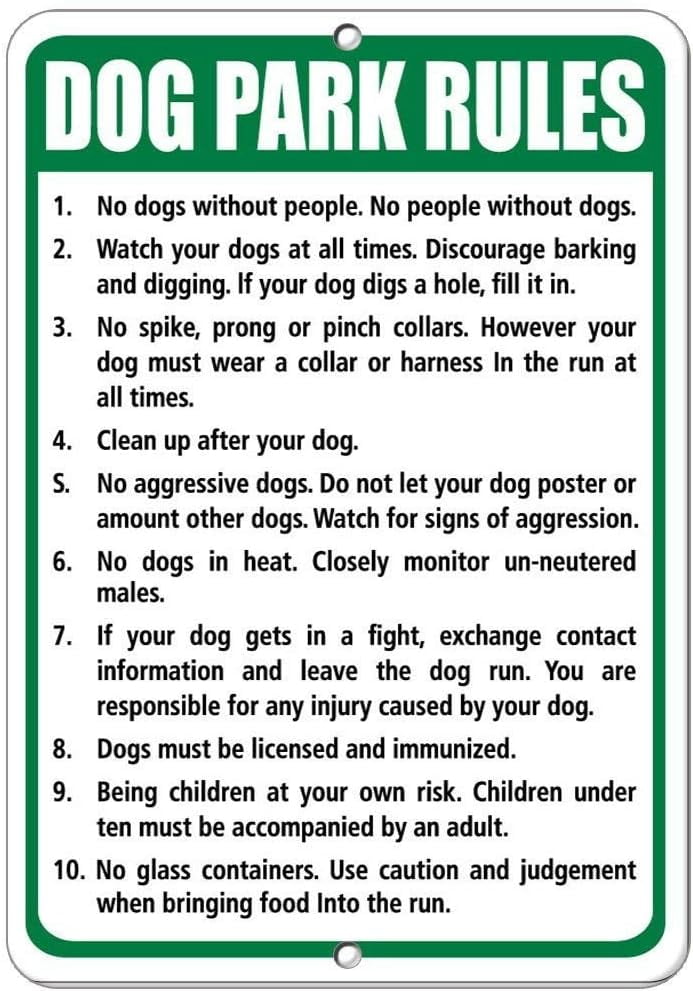 DOG PARK RULES

1. No dogs without people. No people without dogs.

2. Watch your dogs at all times. Discourage barking and digging. If your dog digs a hole, fill it in.

3. No spike, prong or pinch collars. However your dog must wear a collar or harness In the run at all times.

4. Clean up after your dog.

S. No aggressive dogs. Do not let your dog poster or amount other dogs. Watch for signs of aggression.

6. No dogs in heat. Closely monitor un-neutered males.

7. If your dog gets in a fight, exchange contact information and leave the dog run. You are responsible for any injury caused by your dog.

8. Dogs must be licensed and immunized.

9. Being children at your own risk. Children under ten must be accompanied by an adult.

10. No glass containers. Use caution and judgement when bringing food Into the run.